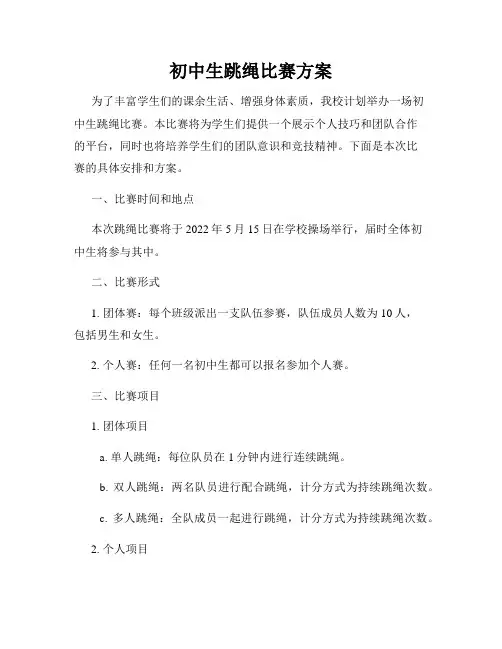 初中生跳绳比赛方案

为了丰富学生们的课余生活、增强身体素质，我校计划举办一场初中生跳绳比赛。本比赛将为学生们提供一个展示个人技巧和团队合作的平台，同时也将培养学生们的团队意识和竞技精神。下面是本次比赛的具体安排和方案。

一、比赛时间和地点

本次跳绳比赛将于 2022 年 5 月 15 日在学校操场举行，届时全体初中生将参与其中。

二、比赛形式

1. 团体赛：每个班级派出一支队伍参赛，队伍成员人数为 10 人，包括男生和女生。

2. 个人赛：任何一名初中生都可以报名参加个人赛。

三、比赛项目

1. 团体项目

a. 单人跳绳：每位队员在 1 分钟内进行连续跳绳。

b. 双人跳绳：两名队员进行配合跳绳，计分方式为持续跳绳次数。

c. 多人跳绳：全队成员一起进行跳绳，计分方式为持续跳绳次数。

2. 个人项目